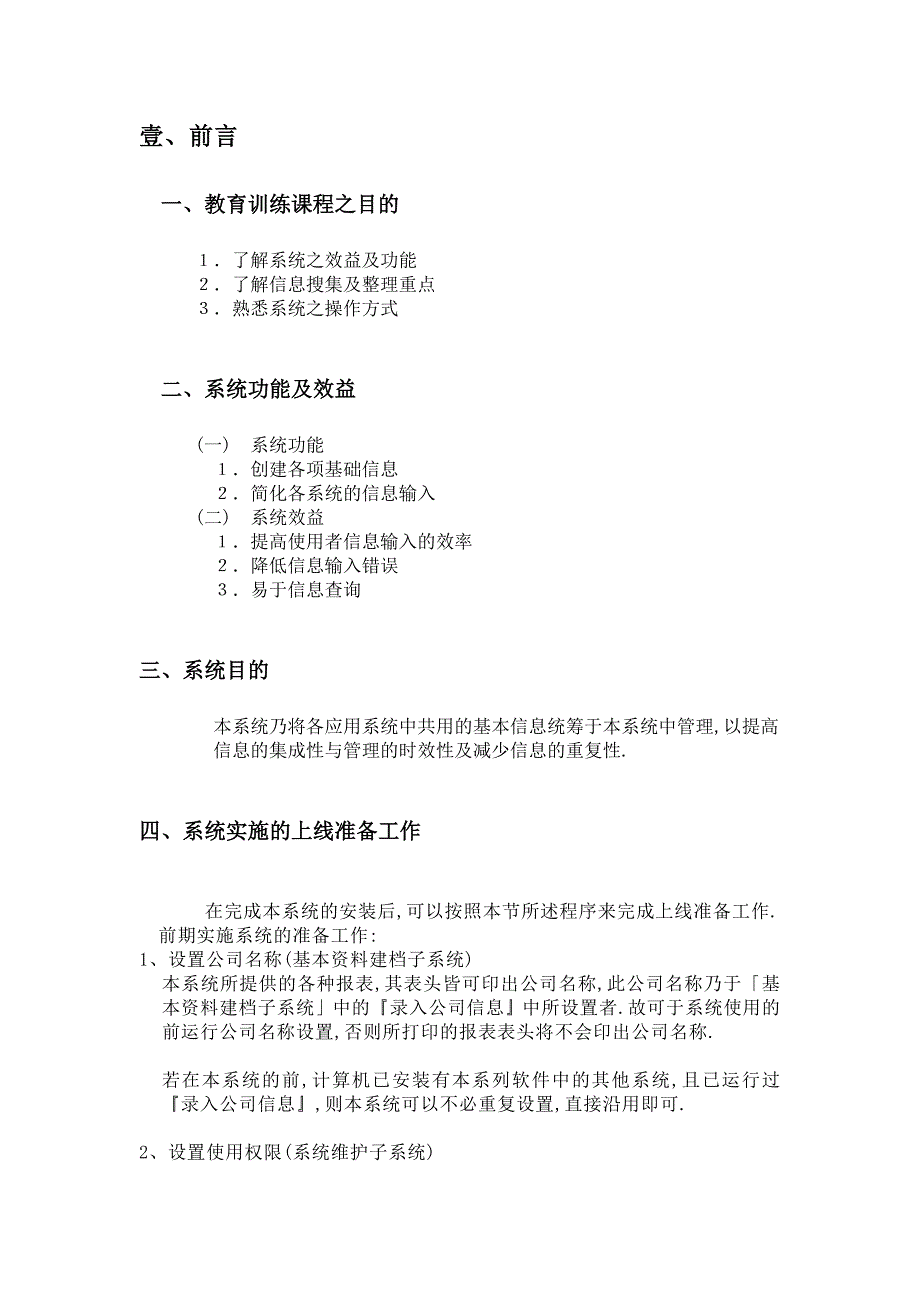 壹、前言

一、教育训练课程之目的

1．了解系统之效益及功能
2．了解信息搜集及整理重点
3．熟悉系统之操作方式

二、系统功能及效益

(一) 系统功能
1．创建各项基础信息
2．简化各系统的信息输入
(二) 系统效益
1．提高使用者信息输入的效率
2．降低信息输入错误
3．易于信息查询

三、系统目的

本系统乃将各应用系统中共用的基本信息统筹于本系统中管理,以提高信息的集成性与管理的时效性及减少信息的重复性.

四、系统实施的上线准备工作

在完成本系统的安装后,可以按照本节所述程序来完成上线准备工作.
前期实施系统的准备工作:
1、设置公司名称(基本资料建档子系统)
本系统所提供的各种报表,其表头皆可印出公司名称,此公司名称乃于「基本资料建档子系统」中的『录入公司信息』中所设置者.故可于系统使用的前运行公司名称设置,否则所打印的报表表头将不会印出公司名称.

若在本系统的前,计算机已安装有本系列软件中的其他系统,且已运行过『录入公司信息』,则本系统可以不必重复设置,直接沿用即可.

2、设置使用权限(系统维护子系统)